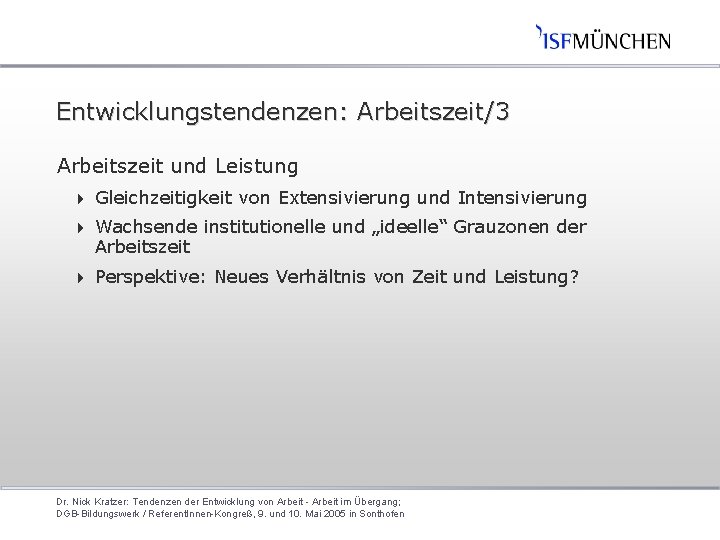 ISFMÜNCHEN

Entwicklungstendenzen: Arbeitszeit/3

Arbeitszeit und Leistung

Gleichzeitigkeit von Extensivierung und Intensivierung

Wachsende institutionelle und „ideelle“ Grauzonen der Arbeitszeit

Perspektive: Neues Verhältnis von Zeit und Leistung?

Dr. Nick Kratzer: Tendenzen der Entwicklung von Arbeit - Arbeit im Übergang;
DGB-Bildungswerk / ReferentInnen-Kongreß, 9. und 10. Mai 2005 in Sonthofen